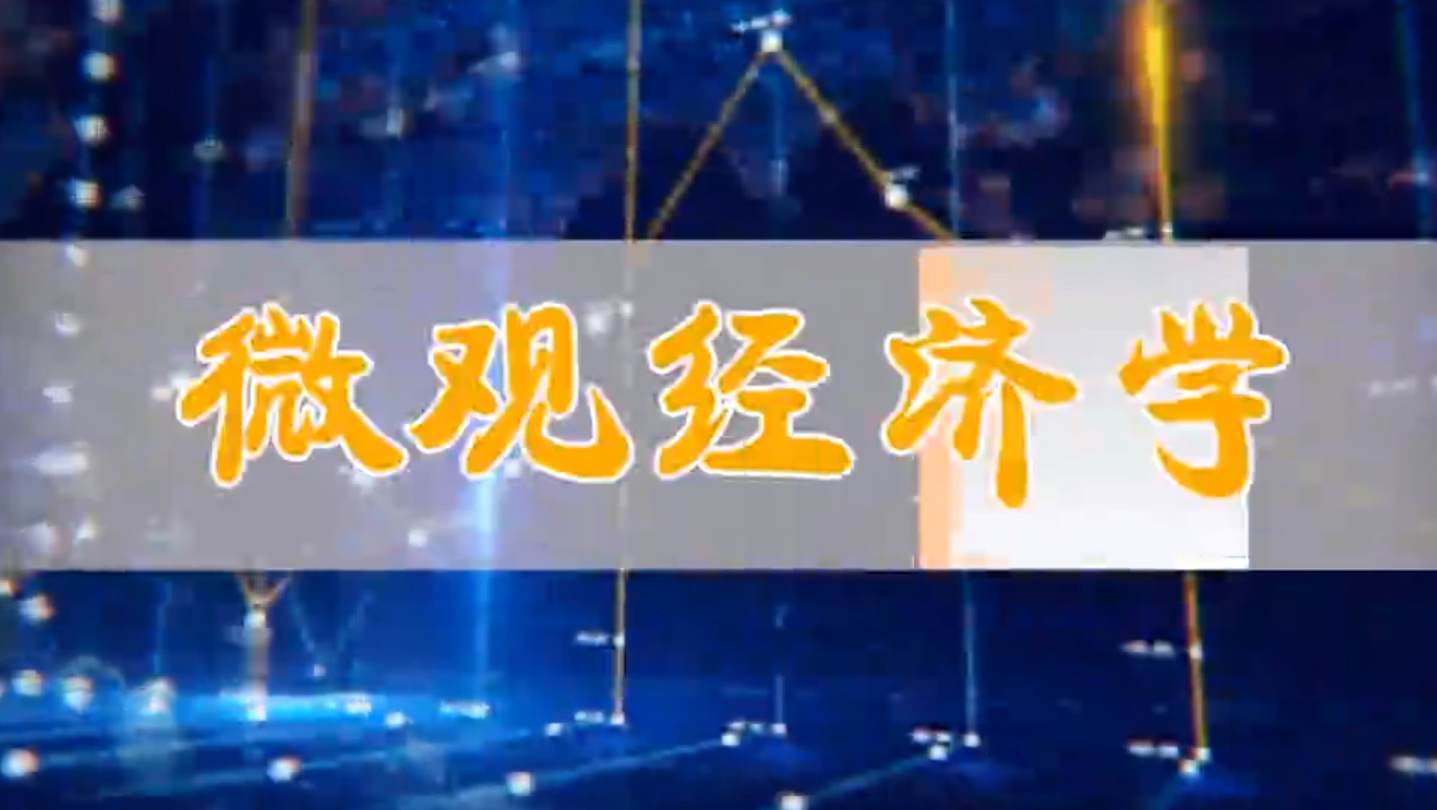 微观经济学